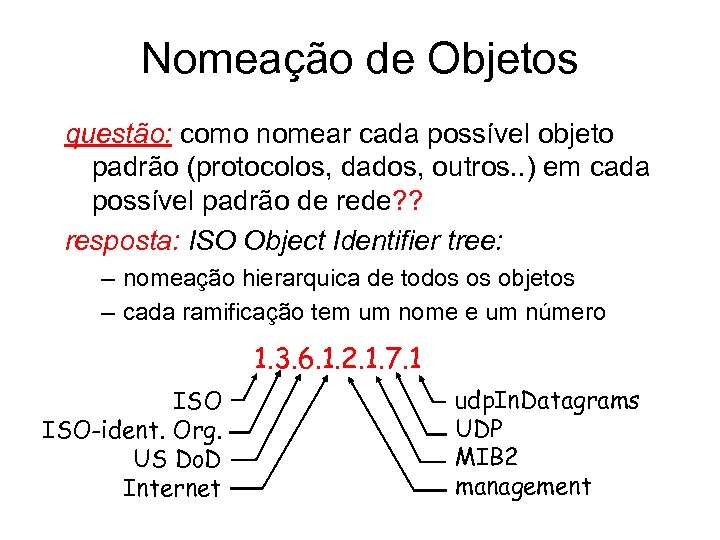 Nomeação de Objetos

questão: como nomear cada possível objeto padrão (protocolos, dados, outros..) em cada possível padrão de rede??

resposta: ISO Object Identifier tree:

– nomeação hierarquica de todos os objetos

– cada ramificação tem um nome e um número

1.3.6.1.2.1.7.1

ISO
ISO-ident. Org.
US DoD
Internet

udpInDatagrams
UDP
MIB2
management